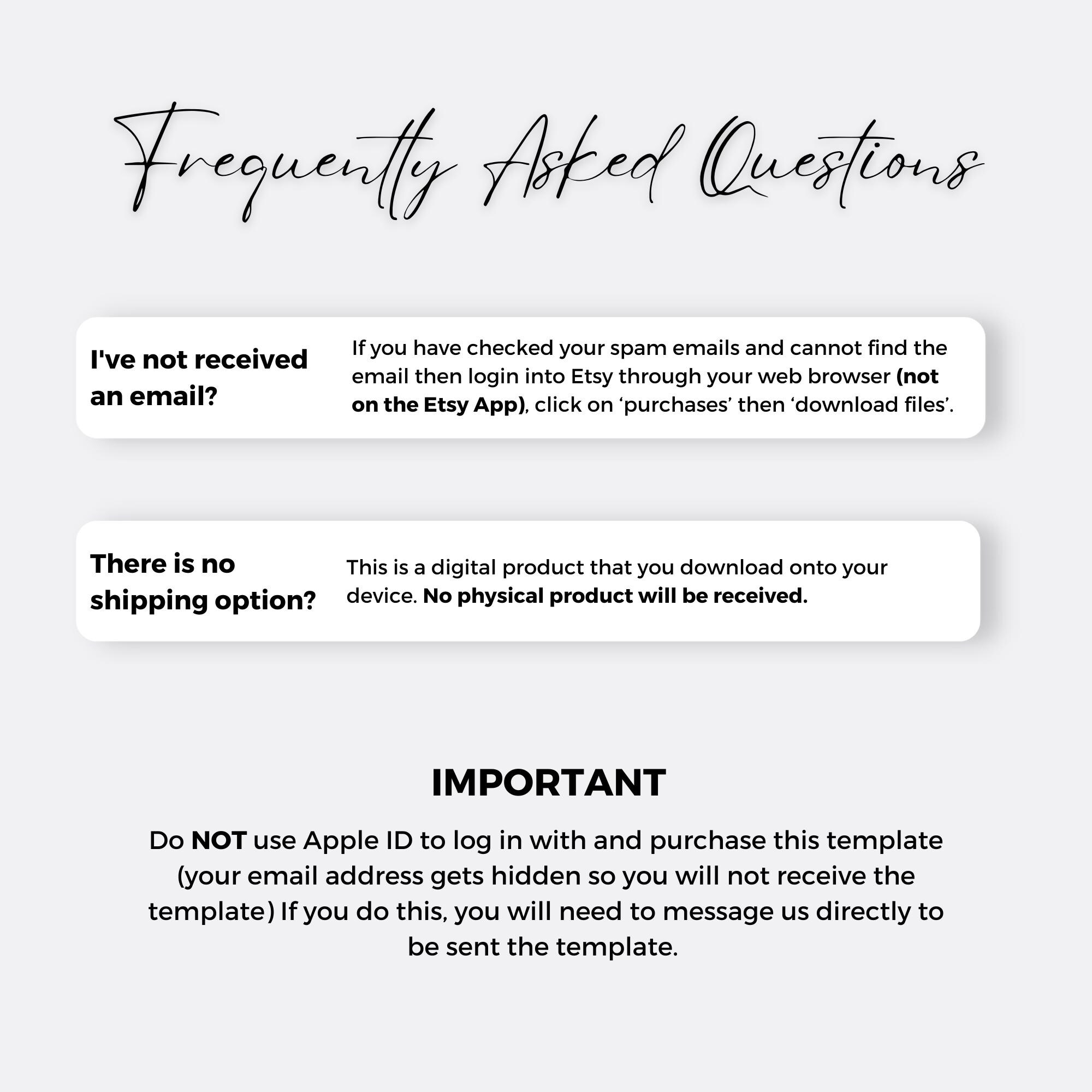 Frequently Asked Questions

I've not received an email?

If you have checked your spam emails and cannot find the email then login into Etsy through your web browser (not on the Etsy App), click on 'purchases' then 'download files'.

There is no shipping option?

This is a digital product that you download onto your device. No physical product will be received.

IMPORTANT

Do NOT use Apple ID to log in with and purchase this template (your email address gets hidden so you will not receive the template) If you do this, you will need to message us directly to be sent the template.